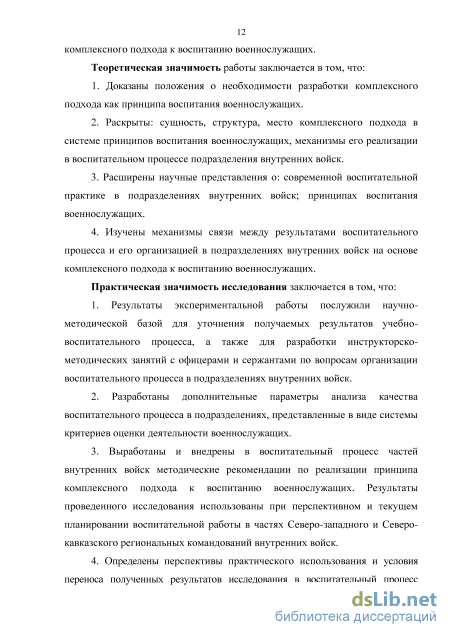 12

комплексного подхода к воспитанию военнослужащих.

Теоретическая значимость работы заключается в том, что:

1. Доказаны положения о необходимости разработки комплексного подхода как принципа воспитания военнослужащих.

2. Раскрыты: сущность, структура, место комплексного подхода в системе принципов воспитания военнослужащих, механизмы его реализации в воспитательном процессе подразделения внутренних войск.

3. Расширены научные представления о: современной воспитательной практике в подразделениях внутренних войск; принципах воспитания военнослужащих.

4. Изучены механизмы связи между результатами воспитательного процесса и его организацией в подразделениях внутренних войск на основе комплексного подхода к воспитанию военнослужащих.

Практическая значимость исследования заключается в том, что:

1. Результаты экспериментальной работы послужили научно-методической базой для уточнения получаемых результатов учебно-воспитательного процесса, а также для разработки инструкторско-методических занятий с офицерами и сержантами по вопросам организации воспитательного процесса в подразделениях внутренних войск.

2. Разработаны дополнительные параметры анализа качества воспитательного процесса в подразделениях, представленные в виде системы критериев оценки деятельности военнослужащих.

3. Выработаны и внедрены в воспитательный процесс частей внутренних войск методические рекомендации по реализации принципа комплексного подхода к воспитанию военнослужащих. Результаты проведенного исследования использованы при перспективном и текущем планировании воспитательной работы в частях Северо-западного и Северо-кавказского региональных командований внутренних войск.

4. Определены перспективы практического использования и условия переноса полученных результатов исследования в воспитательный процесс

dsLib.net
библиотека диссертаций